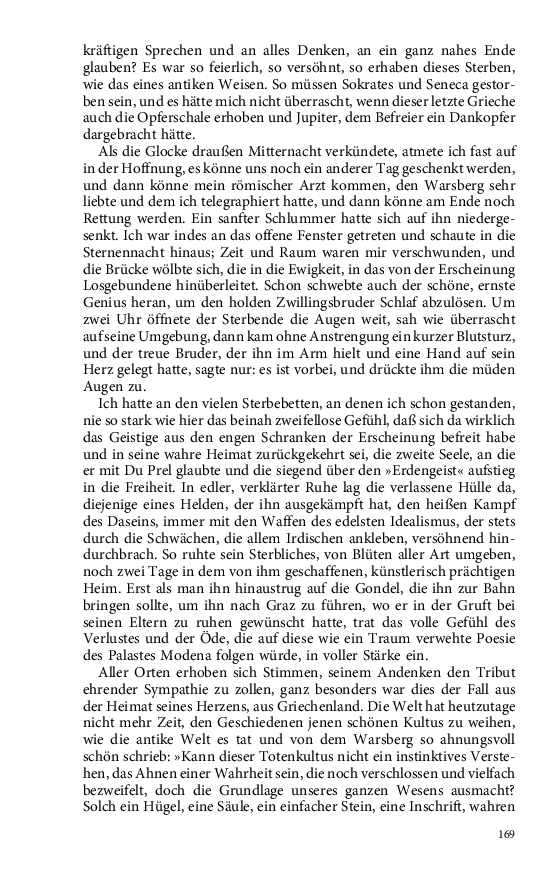 kräftigen Sprechen und an alles Denken, an ein ganz nahes Ende glauben? Es war so feierlich, so versöhnt, so erhaben dieses Sterben, wie das eines antiken Weisen. So müssen Sokrates und Seneca gestorben sein, und es hätte mich nicht überrascht, wenn dieser letzte Grieche auch die Opferschale erhoben und Jupiter, dem Befreier ein Dankopfer dargebracht hätte.

Als die Glocke draußen Mitternacht verkündete, atmete ich fast auf in der Hoffnung, es könne uns noch ein anderer Tag geschenkt werden, und dann könne mein römischer Arzt kommen, den Warsberg sehr liebte und dem ich telegraphiert hatte, und dann könne am Ende noch Rettung werden. Ein sanfter Schlummer hatte sich auf ihn niedergesenkt. Ich war indes an das offene Fenster getreten und schaute in die Sternennacht hinaus; Zeit und Raum waren mir verschwunden, und die Brücke wölbte sich, die in die Ewigkeit, in das von der Erscheinung Losgebundene hinüberleitet. Schon schwebte auch der schöne, ernste Genius heran, um den holden Zwillingsbruder Schlaf abzulösen. Um zwei Uhr öffnete der Sterbende die Augen weit, sah wie überrascht auf seine Umgebung, dann kam ohne Anstrengung ein kurzer Blutsturz, und der treue Bruder, der ihn im Arm hielt und eine Hand auf sein Herz gelegt hatte, sagte nur: es ist vorbei, und drückte ihm die müden Augen zu.

Ich hatte an den vielen Sterbebetten, an denen ich schon gestanden, nie so stark wie hier das beinah zweifellose Gefühl, daß sich da wirklich das Geistige aus den engen Schranken der Erscheinung befreit habe und in seine wahre Heimat zurückgekehrt sei, die zweite Seele, an die er mit Du Prel glaubte und die siegend über den »Erdengeist« aufstieg in die Freiheit. In edler, verklärter Ruhe lag die verlassene Hülle da, diejenige eines Helden, der ihn ausgekämpft hat, den heißen Kampf des Daseins, immer mit den Waffen des edelsten Idealismus, der stets durch die Schwächen, die allem Irdischen ankleben, versöhnend hindurchbrach. So ruhte sein Sterbliches, von Blüten aller Art umgeben, noch zwei Tage in dem von ihm geschaffenen, künstlerisch prächtigen Heim. Erst als man ihn hinaustrug auf die Gondel, die ihn zur Bahn bringen sollte, um ihn nach Graz zu führen, wo er in der Gruft bei seinen Eltern zu ruhen gewünscht hatte, trat das volle Gefühl des Verlustes und der Öde, die auf diese wie ein Traum verwehte Poesie des Palastes Modena folgen würde, in voller Stärke ein.

Aller Orten erhoben sich Stimmen, seinem Andenken den Tribut ehrender Sympathie zu zollen, ganz besonders war dies der Fall aus der Heimat seines Herzens, aus Griechenland. Die Welt hat heutzutage nicht mehr Zeit, den Geschiedenen jenen schönen Kultus zu weihen, wie die antike Welt es tat und von dem Warsberg so ahnungsvoll schön schrieb: »Kann dieser Totenkultus nicht ein instinktives Verstehen, das Ahnen einer Wahrheit sein, die noch verschlossen und vielfach bezweifelt, doch die Grundlage unseres ganzen Wesens ausmacht? Solch ein Hügel, eine Säule, ein einfacher Stein, eine Inschrift, wahren

169